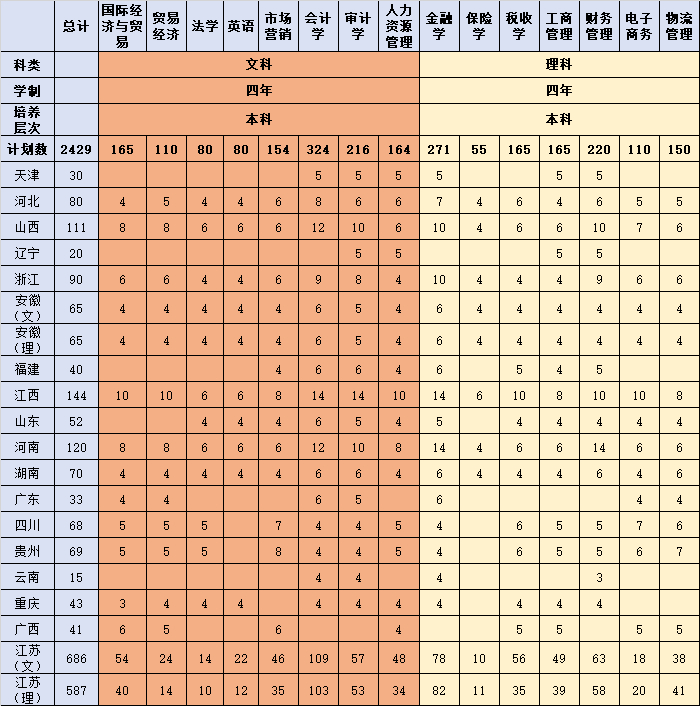 |  | 总计 | 国际经济与贸易 | 贸易经济 | 法学 | 英语 | 市场营销 | 会计学 | 审计学 | 人力资源管理 | 金融学 | 保险学 | 税收学 | 工商管理 | 财务管理 | 电子商务 | 物流管理 |
|---|---|---|---|---|---|---|---|---|---|---|---|---|---|---|---|---|
| 科类 |  | 文科 |  |  |  |  |  |  |  | 理科 |  |  |  |  |  |  |
| 学制 |  | 四年 |  |  |  |  |  |  |  | 四年 |  |  |  |  |  |  |
| 培养层次 |  | 本科 |  |  |  |  |  |  |  | 本科 |  |  |  |  |  |  |
| 计划数 | 2429 | 165 | 110 | 80 | 80 | 154 | 324 | 216 | 164 | 271 | 55 | 165 | 165 | 220 | 110 | 150 |
| 天津 | 30 |  |  |  |  |  | 5 | 5 | 5 | 5 |  |  | 5 | 5 |  |  |
| 河北 | 80 | 4 | 5 | 4 | 4 | 6 | 8 | 6 | 6 | 7 | 4 | 6 | 4 | 6 | 5 | 5 |
| 山西 | 111 | 8 | 8 | 6 | 6 | 6 | 12 | 10 | 6 | 10 | 4 | 6 | 6 | 10 | 7 | 6 |
| 辽宁 | 20 |  |  |  |  |  |  | 5 | 5 |  |  |  | 5 | 5 |  |  |
| 浙江 | 90 | 6 | 6 | 4 | 4 | 6 | 9 | 8 | 4 | 10 | 4 | 4 | 4 | 9 | 6 | 6 |
| 安徽（文） | 65 | 4 | 4 | 4 | 4 | 4 | 6 | 5 | 4 | 6 | 4 | 4 | 4 | 4 | 4 | 4 |
| 安徽（理） | 65 | 4 | 4 | 4 | 4 | 4 | 6 | 5 | 4 | 6 | 4 | 4 | 4 | 4 | 4 | 4 |
| 福建 | 40 |  |  |  |  | 4 | 6 | 6 | 4 | 6 |  | 5 | 4 | 5 |  |  |
| 江西 | 144 | 10 | 10 | 6 | 6 | 8 | 14 | 14 | 10 | 14 | 6 | 10 | 8 | 10 | 10 | 8 |
| 山东 | 52 |  |  | 4 | 4 | 4 | 6 | 5 | 4 | 5 |  | 4 | 4 | 4 | 4 | 4 |
| 河南 | 120 | 8 | 8 | 6 | 6 | 6 | 12 | 10 | 8 | 14 | 4 | 6 | 6 | 14 | 6 | 6 |
| 湖南 | 70 | 4 | 4 | 4 | 4 | 4 | 6 | 6 | 4 | 6 | 4 | 4 | 4 | 6 | 4 | 6 |
| 广东 | 33 | 4 | 4 |  |  |  | 6 | 5 |  | 6 |  |  |  |  | 4 | 4 |
| 四川 | 68 | 5 | 5 | 5 |  | 7 | 4 | 4 | 5 | 4 |  | 6 | 5 | 5 | 7 | 6 |
| 贵州 | 69 | 5 | 5 | 5 |  | 8 | 4 | 4 | 5 | 4 |  | 6 | 5 | 5 | 6 | 7 |
| 云南 | 15 |  |  |  |  |  | 4 | 4 |  | 4 |  |  |  | 3 |  |  |
| 重庆 | 43 | 3 | 4 | 4 | 4 |  | 4 | 4 | 4 | 4 |  | 4 | 4 | 4 |  |  |
| 广西 | 41 | 6 | 5 |  |  | 6 |  |  | 4 |  |  | 5 | 5 |  | 5 | 5 |
| 江苏（文） | 686 | 54 | 24 | 14 | 22 | 46 | 109 | 57 | 48 | 78 | 10 | 56 | 49 | 63 | 18 | 38 |
| 江苏（理） | 587 | 40 | 14 | 10 | 12 | 35 | 103 | 53 | 34 | 82 | 11 | 35 | 39 | 58 | 20 | 41 |